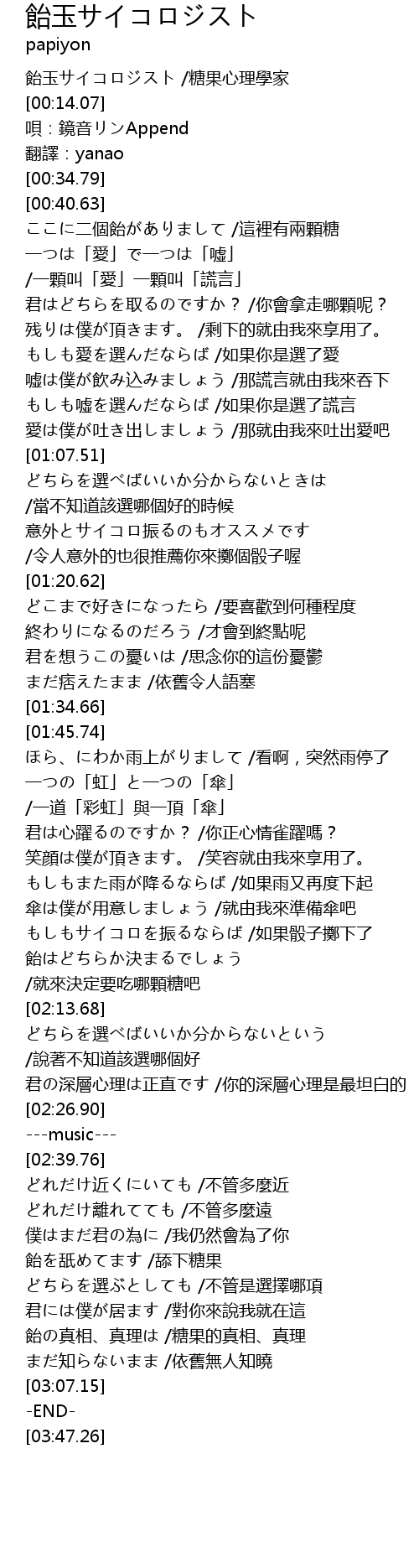 飴玉サイコロジスト
papiyon

飴玉サイコロジスト /糖果心理學家
[00:14.07]
唄：鏡音リンAppend
翻譯：yanao
[00:34.79]
[00:40.63]
ここに二個飴がありまして /這裡有兩顆糖
一つは「愛」で一つは「嘘」
/一顆叫「愛」一顆叫「謊言」
君はどちらを取るのですか？ /你會拿走哪顆呢？
残りは僕が頂きます。 /剩下的就由我來享用了。
もしも愛を選んだならば /如果你是選了愛
嘘は僕が飲み込みましょう /那謊言就由我來吞下
もしも嘘を選んだならば /如果你是選了謊言
愛は僕が吐き出しましょう /那就由我來吐出愛吧
[01:07.51]
どちらを選べばいいか分からないときは
/當不知道該選哪個好的時候
意外とサイコロ振るのもオススメです
/令人意外的也很推薦你來擲個骰子喔
[01:20.62]
どこまで好きになったら /要喜歡到何種程度
終わりになるのだろう /才會到終點呢
君を想うこの憂いは /思念你的這份憂鬱
まだ痞えたまま /依舊令人語塞
[01:34.66]
[01:45.74]
ほら、にわか雨上がりまして /看啊，突然雨停了
一つの「虹」と一つの「傘」
/一道「彩虹」與一頂「傘」
君は心躍るのですか？ /你正心情雀躍嗎？
笑顔は僕が頂きます。 /笑容就由我來享用了。
もしもまた雨が降るならば /如果雨又再度下起
傘は僕が用意しましょう /就由我來準備傘吧
もしもサイコロを振るならば /如果骰子擲下了
飴はどちらか決まるでしょう
/就來決定要吃哪顆糖吧
[02:13.68]
どちらを選べばいいか分からないという
/說著不知道該選哪個好
君の深層心理は正直です /你的深層心理是最坦白的
[02:26.90]
---music---
[02:39.76]
どれだけ近くにいても /不管多麼近
どれだけ離れてても /不管多麼遠
僕はまだ君の為に /我仍然會為了你
飴を舐めてます /舔下糖果
どちらを選ぶとしても /不管是選擇哪項
君には僕が居ます /對你來說我就在這
飴の真相、真理は /糖果的真相、真理
まだ知らないまま /依舊無人知曉
[03:07.15]
-END-
[03:47.26]